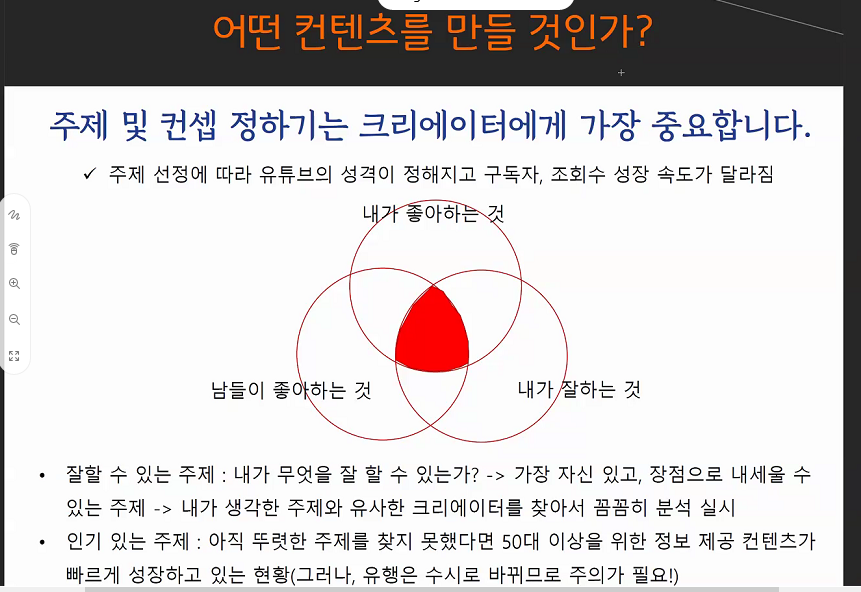 어떤 컨텐츠를 만들 것인가?

주제 및 컨셉 정하기는 크리에이터에게 가장 중요합니다.

✓ 주제 선정에 따라 유튜브의 성격이 정해지고 구독자, 조회수 성장 속도가 달라짐

내가 좋아하는 것

남들이 좋아하는 것

내가 잘하는 것

• 잘할 수 있는 주제 : 내가 무엇을 잘 할 수 있는가? -> 가장 자신 있고, 장점으로 내세울 수 있는 주제 -> 내가 생각한 주제와 유사한 크리에이터를 찾아서 꼼꼼히 분석 실시

• 인기 있는 주제 : 아직 뚜렷한 주제를 찾지 못했다면 50대 이상을 위한 정보 제공 컨텐츠가 빠르게 성장하고 있는 현황(그러나, 유행은 수시로 바뀌므로 주의가 필요!)